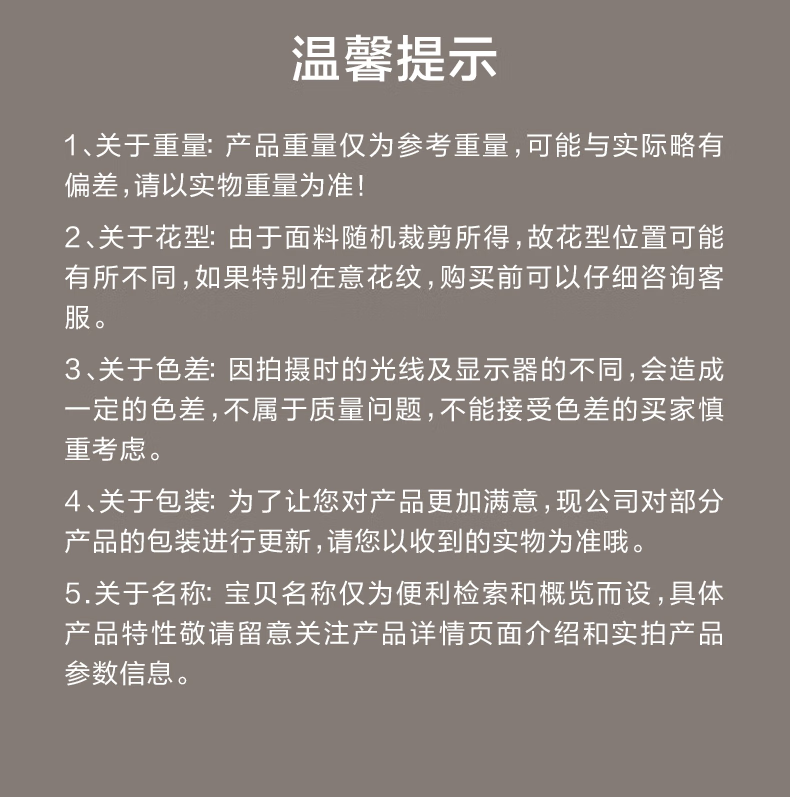 温馨提示

1、关于重量: 产品重量仅为参考重量，可能与实际略有偏差，请以实物重量为准！

2、关于花型: 由于面料随机裁剪所得，故花型位置可能有所不同，如果特别在意花纹，购买前可以仔细咨询客服。

3、关于色差: 因拍摄时的光线及显示器的不同，会造成一定的色差，不属于质量问题，不能接受色差的买家慎重考虑。

4、关于包装: 为了让您对产品更加满意，现公司对部分产品的包装进行更新，请您以收到的实物为准哦。

5.关于名称: 宝贝名称仅为便利检索和概览而设，具体产品特性敬请留意关注产品详情页面介绍和实拍产品参数信息。